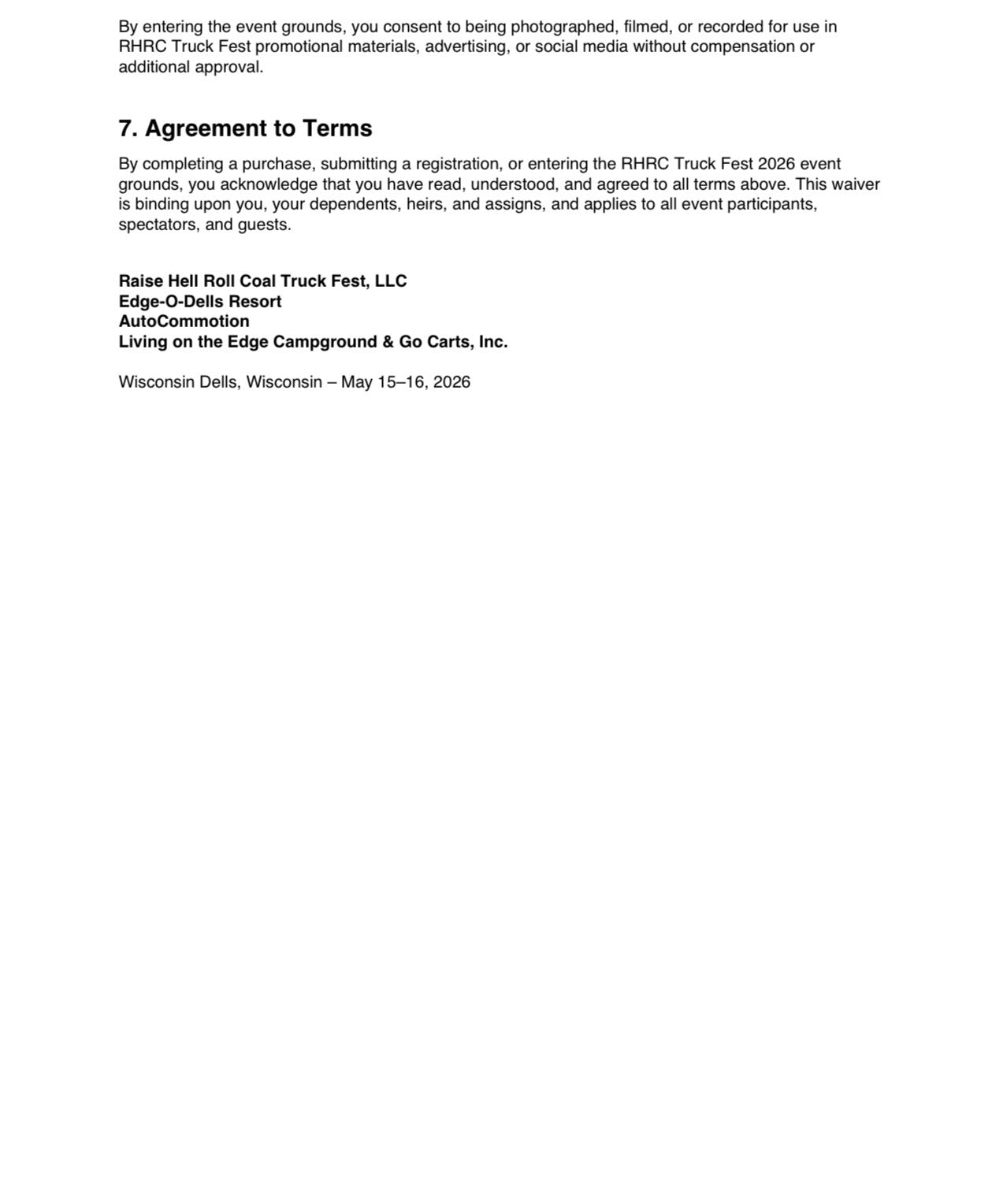 By entering the event grounds, you consent to being photographed, filmed, or recorded for use in RHRC Truck Fest promotional materials, advertising, or social media without compensation or additional approval.

7. Agreement to Terms

By completing a purchase, submitting a registration, or entering the RHRC Truck Fest 2026 event grounds, you acknowledge that you have read, understood, and agreed to all terms above. This waiver is binding upon you, your dependents, heirs, and assigns, and applies to all event participants, spectators, and guests.

Raise Hell Roll Coal Truck Fest, LLC
Edge-O-Dells Resort
AutoCommotion
Living on the Edge Campground & Go Carts, Inc.

Wisconsin Dells, Wisconsin – May 15–16, 2026